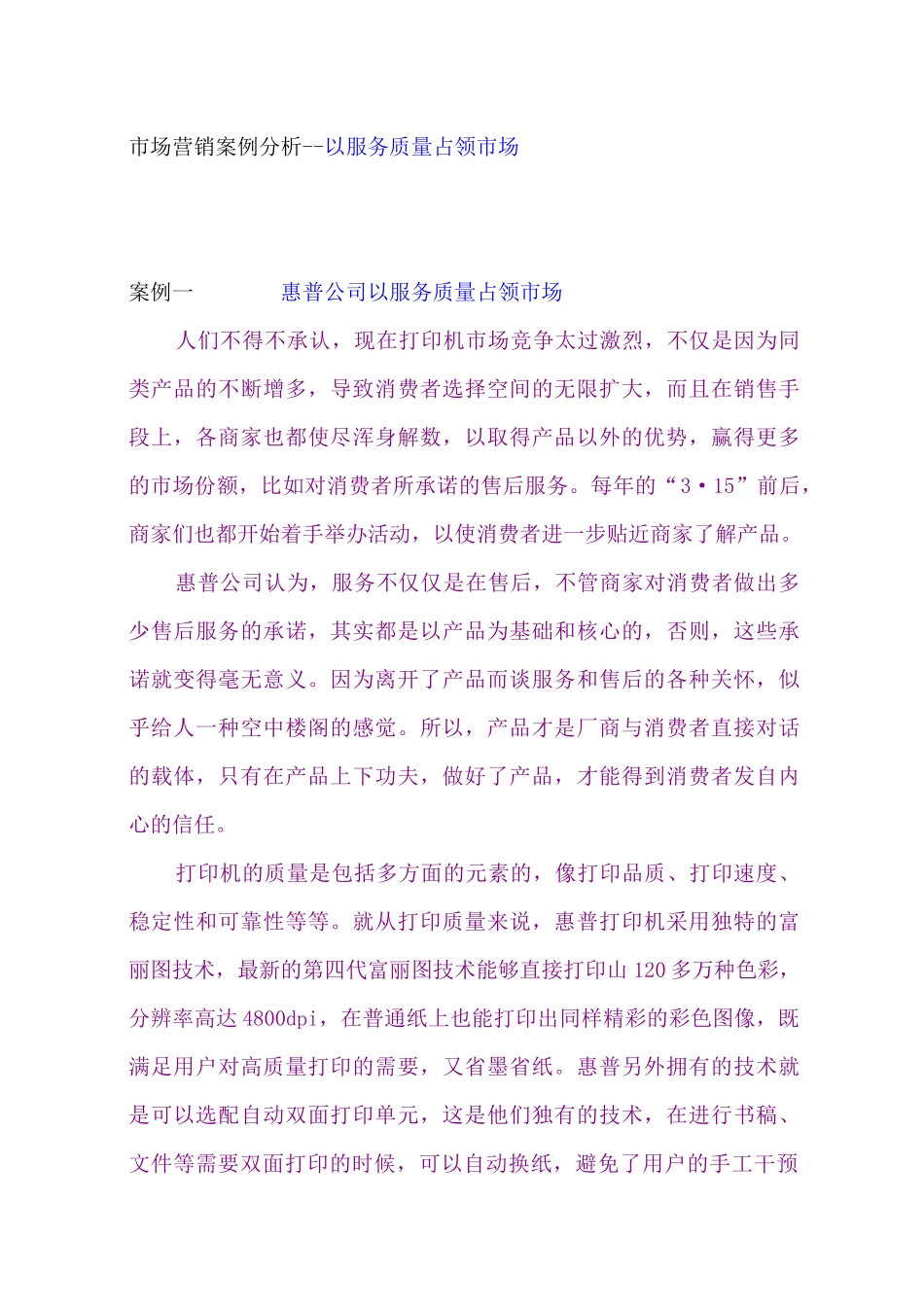 市场营销案例分析--以服务质量占领市场

案例一　　　惠普公司以服务质量占领市场

人们不得不承认，现在打印机市场竞争太过激烈，不仅是因为同类产品的不断增多，导致消费者选择空间的无限扩大，而且在销售手段上，各商家也都使尽浑身解数，以取得产品以外的优势，赢得更多的市场份额，比如对消费者所承诺的售后服务。每年的“3·15”前后，商家们也都开始着手举办活动，以使消费者进一步贴近商家了解产品。

惠普公司认为，服务不仅仅是在售后，不管商家对消费者做出多少售后服务的承诺，其实都是以产品为基础和核心的，否则，这些承诺就变得毫无意义。因为离开了产品而谈服务和售后的各种关怀，似乎给人一种空中楼阁的感觉。所以，产品才是厂商与消费者直接对话的载体，只有在产品上下功夫，做好了产品，才能得到消费者发自内心的信任。

打印机的质量是包括多方面的元素的，像打印品质、打印速度、稳定性和可靠性等等。就从打印质量来说，惠普打印机采用独特的富丽图技术，最新的第四代富丽图技术能够直接打印山 120 多万种色彩，分辨率高达 4800dpi，在普通纸上也能打印出同样精彩的彩色图像，既满足用户对高质量打印的需要，又省墨省纸。惠普另外拥有的技术就是可以选配自动双面打印单元，这是他们独有的技术，在进行书稿、文件等需要双面打印的时候，可以自动换纸，避免了用户的手工干预